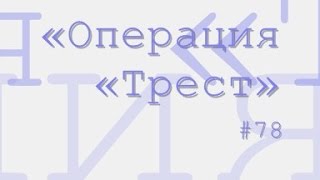 «Операция «Трест»

#78